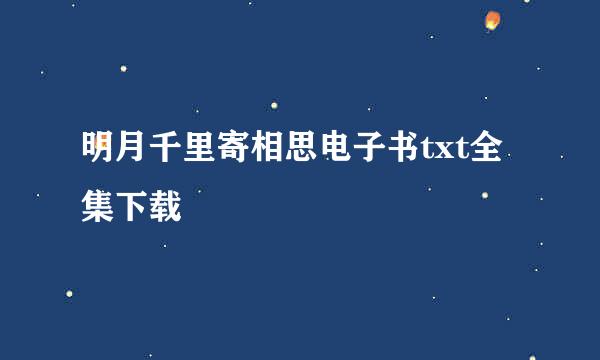 明月千里寄相思电子书txt全集下载